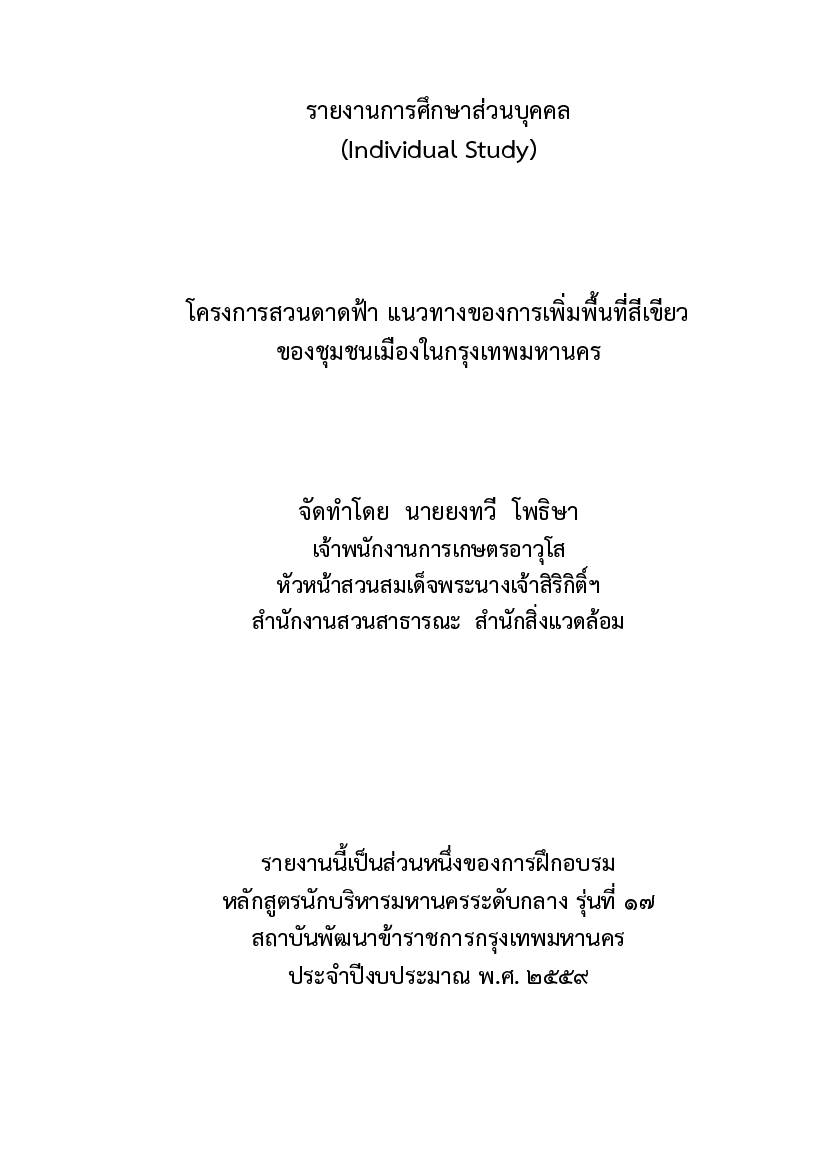 รายงานการศึกษาส่วนบุคคล
(Individual Study)

โครงการสวนดาดฟ้า แนวทางของการเพิ่มพื้นที่สีเขียว
ของชุมชนเมืองในกรุงเทพมหานคร

จัดทำโดย นายยงทวี โพธิษา
เจ้าพนักงานการเกษตรอาวุโส
หัวหน้าสวนสมเด็จพระนางเจ้าสิริกิติ์ฯ
สำนักงานสวนสาธารณะ สำนักสิ่งแวดล้อม

รายงานนี้เป็นส่วนหนึ่งของการฝึกอบรม
หลักสูตรนักบริหารมหานครระดับกลาง รุ่นที่ ๑๗
สถาบันพัฒนาข้าราชการกรุงเทพมหานคร
ประจำปีงบประมาณ พ.ศ. ๒๕๕๙